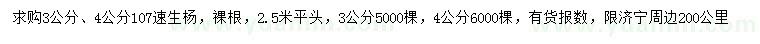 求购3公分、4公分107速生杨，裸根，2.5米平头，3公分5000棵，4公分6000棵，有货报数，限济宁周边200公里